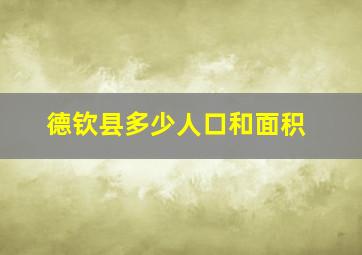 德钦县多少人口和面积